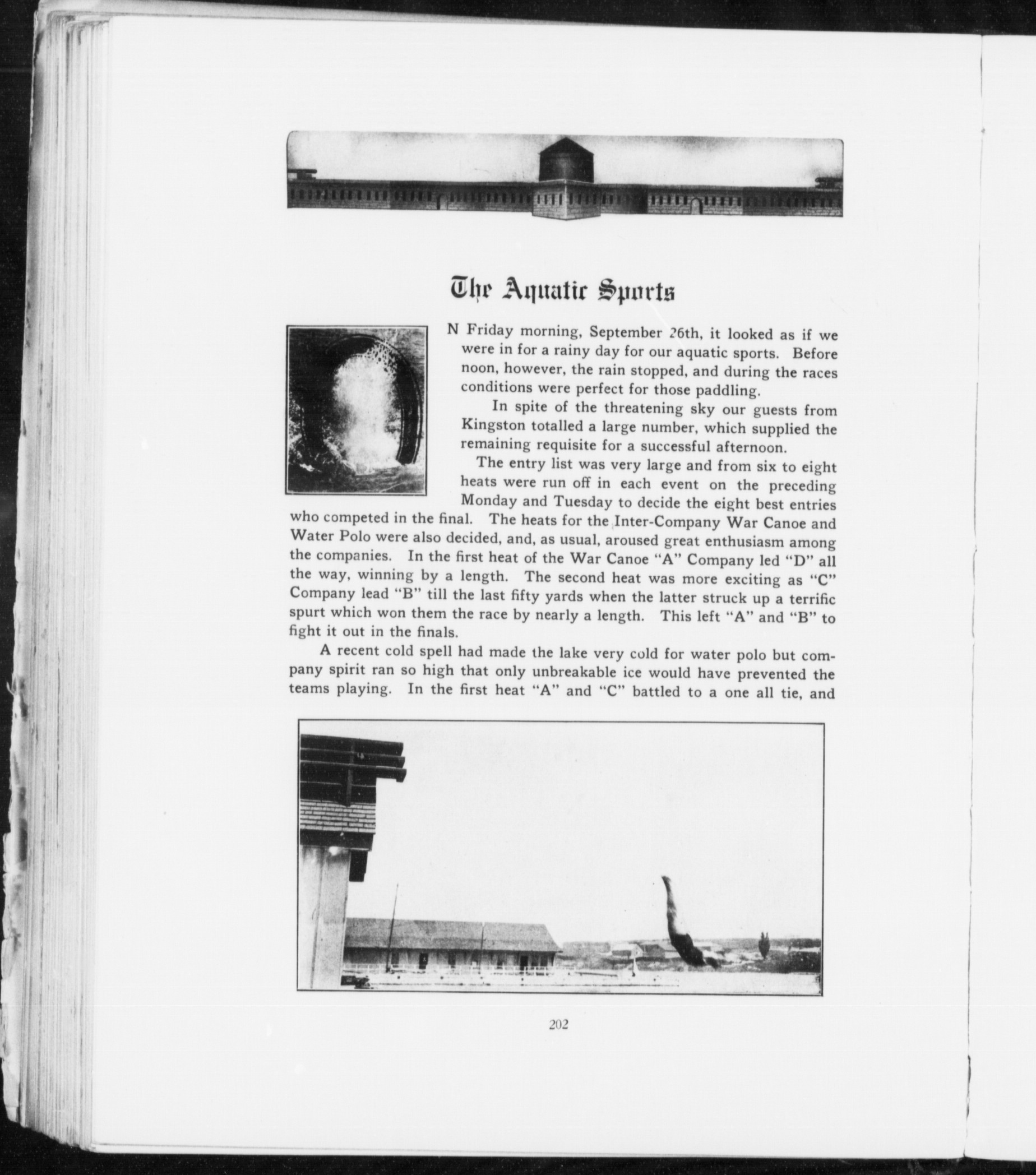 The Aquatic Sports

N Friday morning, September 26th, it looked as if we were in for a rainy day for our aquatic sports. Before noon, however, the rain stopped, and during the races conditions were perfect for those paddling.

In spite of the threatening sky our guests from Kingston totalled a large number, which supplied the remaining requisite for a successful afternoon.

The entry list was very large and from six to eight heats were run off in each event on the preceding Monday and Tuesday to decide the eight best entries who competed in the final. The heats for the Inter-Company War Canoe and Water Polo were also decided, and, as usual, aroused great enthusiasm among the companies. In the first heat of the War Canoe "A" Company led "D" all the way, winning by a length. The second heat was more exciting as "C" Company lead "B" till the last fifty yards when the latter struck up a terrific spurt which won them the race by nearly a length. This left "A" and "B" to fight it out in the finals.

A recent cold spell had made the lake very cold for water polo but company spirit ran so high that only unbreakable ice would have prevented the teams playing. In the first heat "A" and "C" battled to a one all tie, and

202